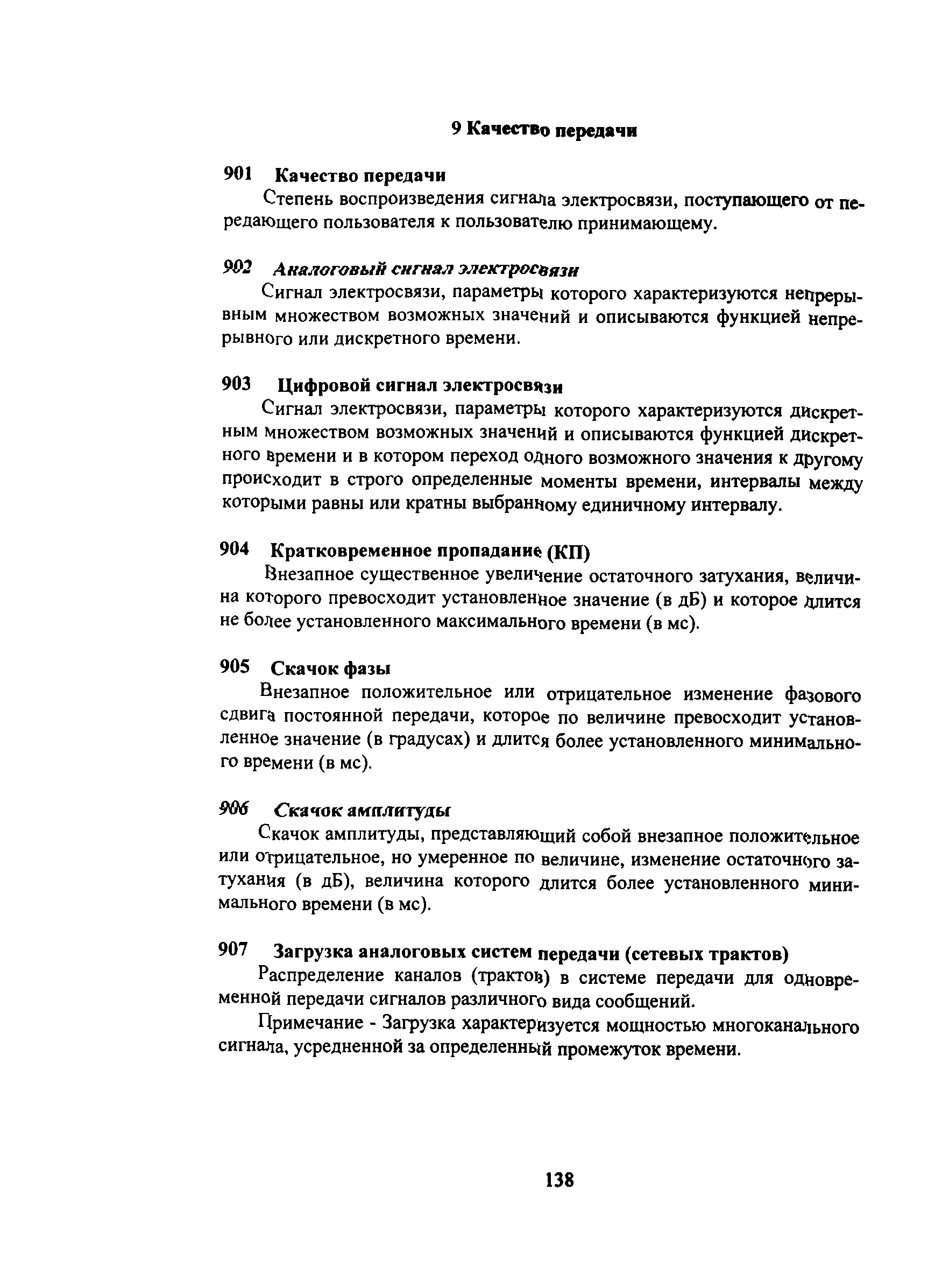 9 Качество передачи

901 Качество передачи

Степень воспроизведения сигнала электросвязи, поступающего от передающего пользователя к пользователю принимающему.

902 Аналоговый сигнал электросвязи

Сигнал электросвязи, параметры которого характеризуются непрерывным множеством возможных значений и описываются функцией непрерывного или дискретного времени.

903 Цифровой сигнал электросвязи

Сигнал электросвязи, параметры которого характеризуются дискретным множеством возможных значений и описываются функцией дискретного времени и в котором переход одного возможного значения к другому происходит в строго определенные моменты времени, интервалы между которыми равны или кратны выбранному единичному интервалу.

904 Кратковременное пропадание (КП)

Внезапное существенное увеличение остаточного затухания, величина которого превосходит установленное значение (в дБ) и которое длится не более установленного максимального времени (в мс).

905 Скачок фазы

Внезапное положительное или отрицательное изменение фазового сдвига постоянной передачи, которое по величине превосходит установленное значение (в градусах) и длится более установленного минимального времени (в мс).

906 Скачок амплитуды

Скачок амплитуды, представляющий собой внезапное положительное или отрицательное, но умеренное по величине, изменение остаточного затухания (в дБ), величина которого длится более установленного минимального времени (в мс).

907 Загрузка аналоговых систем передачи (сетевых трактов)

Распределение каналов (трактов) в системе передачи для одновременной передачи сигналов различного вида сообщений.

Примечание - Загрузка характеризуется мощностью многоканального сигнала, усредненной за определенный промежуток времени.

138